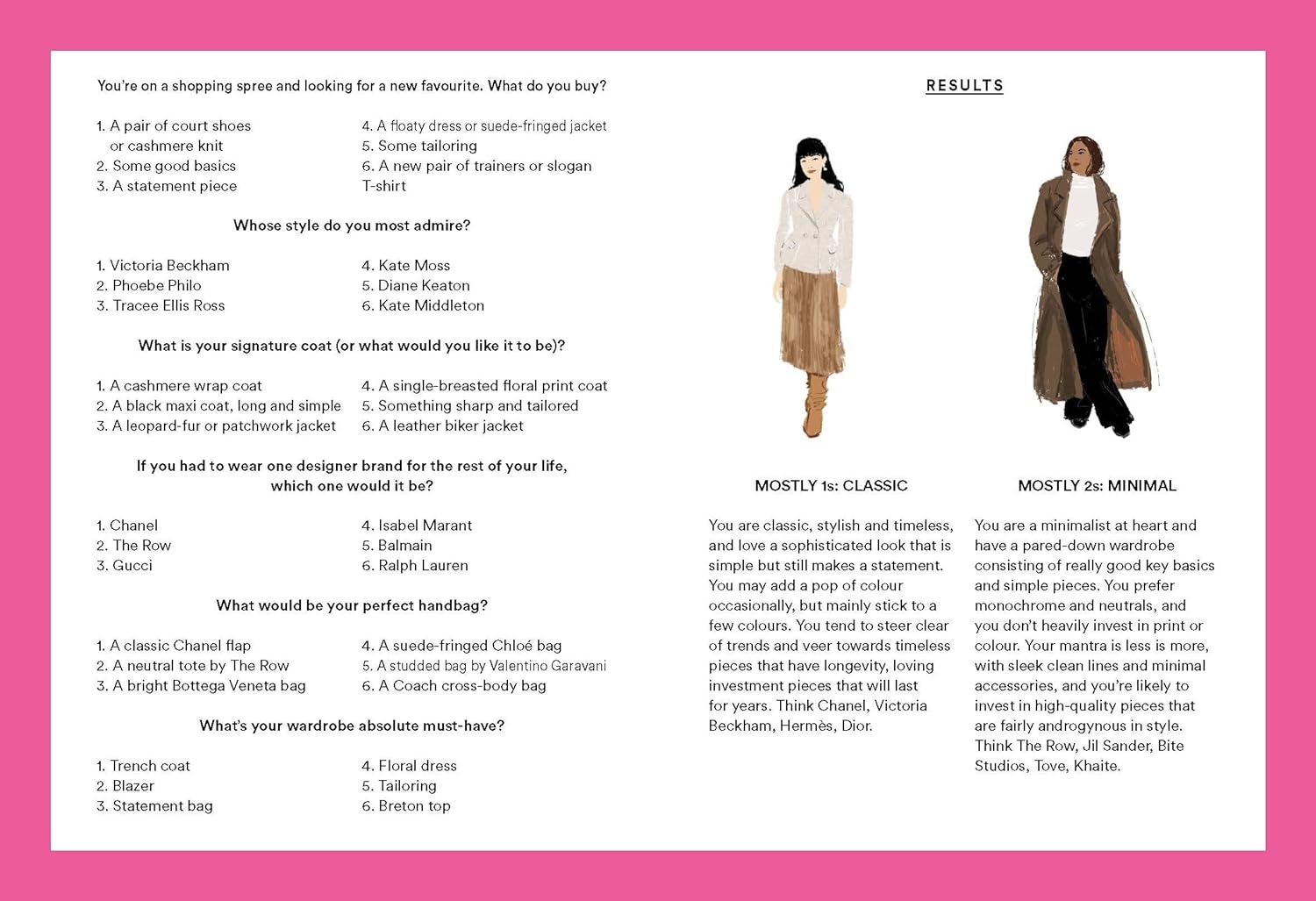 You're on a shopping spree and looking for a new favourite. What do you buy?

1. A pair of court shoes or cashmere knit
2. Some good basics
3. A statement piece

4. A floaty dress or suede-fringed jacket
5. Some tailoring
6. A new pair of trainers or slogan T-shirt

Whose style do you most admire?

1. Victoria Beckham
2. Phoebe Philo
3. Tracee Ellis Ross

4. Kate Moss
5. Diane Keaton
6. Kate Middleton

What is your signature coat (or what would you like it to be)?

1. A cashmere wrap coat
2. A black maxi coat, long and simple
3. A leopard-fur or patchwork jacket

4. A single-breasted floral print coat
5. Something sharp and tailored
6. A leather biker jacket

If you had to wear one designer brand for the rest of your life, which one would it be?

1. Chanel
2. The Row
3. Gucci

4. Isabel Marant
5. Balmain
6. Ralph Lauren

What would be your perfect handbag?

1. A classic Chanel flap
2. A neutral tote by The Row
3. A bright Bottega Veneta bag

4. A suede-fringed Chloé bag
5. A studded bag by Valentino Garavani
6. A Coach cross-body bag

What's your wardrobe absolute must-have?

1. Trench coat
2. Blazer
3. Statement bag

4. Floral dress
5. Tailoring
6. Breton top

RESULTS

MOSTLY 1s: CLASSIC

You are classic, stylish and timeless, and love a sophisticated look that is simple but still makes a statement. You may add a pop of colour occasionally, but mainly stick to a few colours. You tend to steer clear of trends and veer towards timeless pieces that have longevity, loving investment pieces that will last for years. Think Chanel, Victoria Beckham, Hermès, Dior.

MOSTLY 2s: MINIMAL

You are a minimalist at heart and have a pared-down wardrobe consisting of really good key basics and simple pieces. You prefer monochrome and neutrals, and you don't heavily invest in print or colour. Your mantra is less is more, with sleek clean lines and minimal accessories, and you're likely to invest in high-quality pieces that are fairly androgynous in style. Think The Row, Jil Sander, Bite Studios, Tove, Khaite.